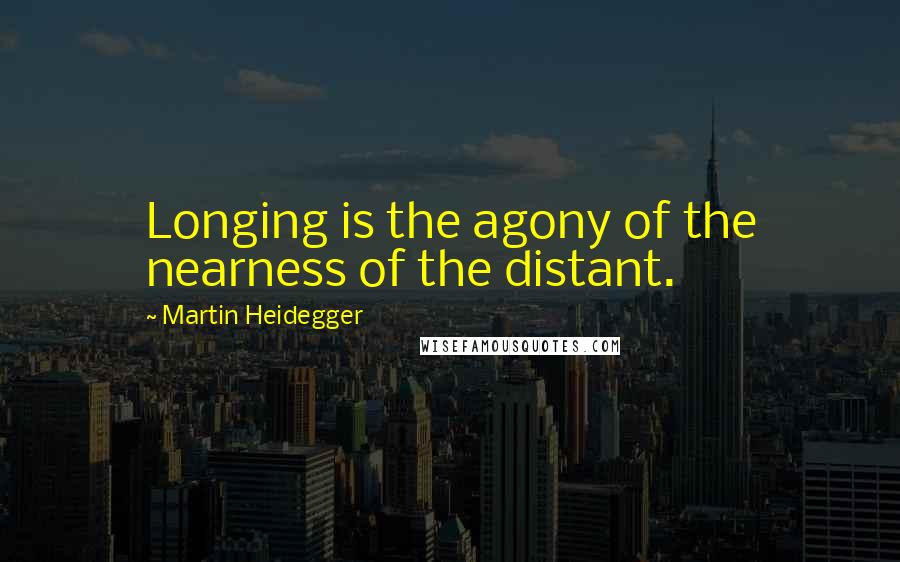 Longing is the agony of the nearness of the distant.

~ Martin Heidegger

WISEFAMOUSQUOTES.COM